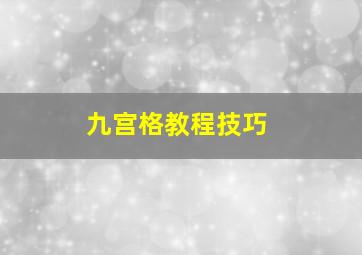 九宫格教程技巧